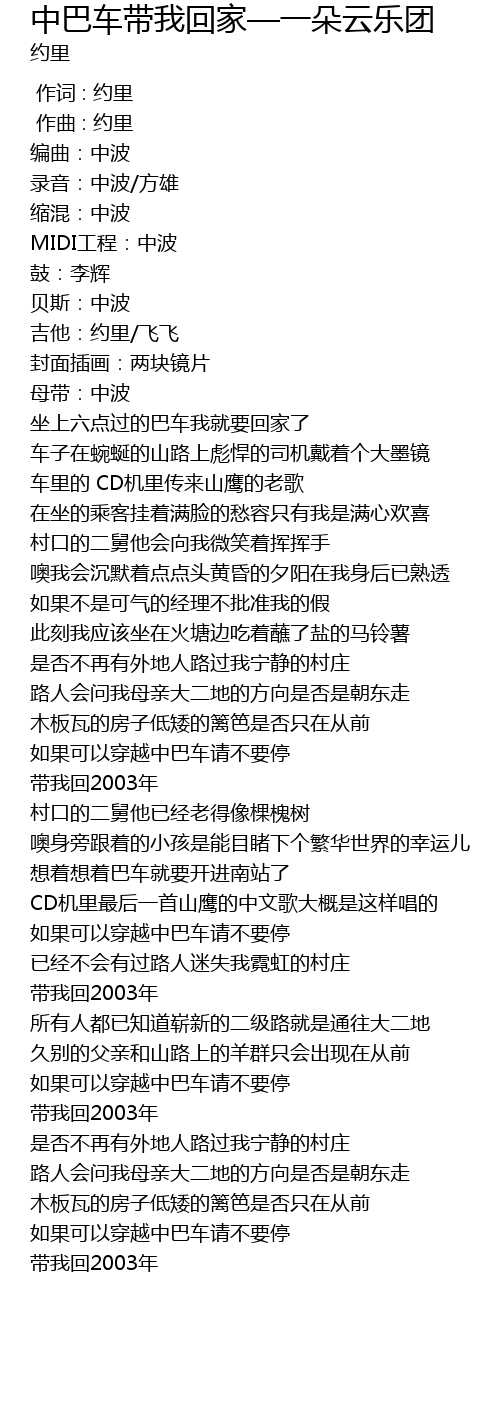 中巴车带我回家—一朵云乐团
约里

作词 : 约里
作曲 : 约里
编曲：中波
录音：中波/方雄
缩混：中波
MIDI工程：中波
鼓：李辉
贝斯：中波
吉他：约里/飞飞
封面插画：两块镜片
母带：中波
坐上六点过的巴车我就要回家了
车子在蜿蜒的山路上彪悍的司机戴着个大墨镜
车里的 CD机里传来山鹰的老歌
在坐的乘客挂着满脸的愁容只有我是满心欢喜
村口的二舅他会向我微笑着挥挥手
噢我会沉默着点点头黄昏的夕阳在我身后已熟透
如果不是可气的经理不批准我的假
此刻我应该坐在火塘边吃着蘸了盐的马铃薯
是否不再有外地人路过我宁静的村庄
路人会问我母亲大二地的方向是否是朝东走
木板瓦的房子低矮的篱笆是否只在从前
如果可以穿越中巴车请不要停
带我回2003年
村口的二舅他已经老得像棵槐树
噢身旁跟着的小孩是能目睹下个繁华世界的幸运儿
想着想着巴车就要开进南站了
CD机里最后一首山鹰的中文歌大概是这样唱的
如果可以穿越中巴车请不要停
已经不会有过路人迷失我霓虹的村庄
带我回2003年
所有人都已知道崭新的二级路就是通往大二地
久别的父亲和山路上的羊群只会出现在从前
如果可以穿越中巴车请不要停
带我回2003年
是否不再有外地人路过我宁静的村庄
路人会问我母亲大二地的方向是否是朝东走
木板瓦的房子低矮的篱笆是否只在从前
如果可以穿越中巴车请不要停
带我回2003年